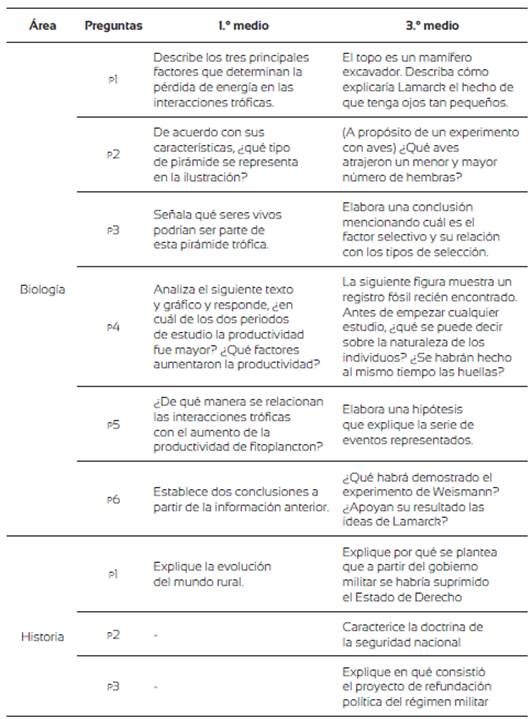 | Área | Preguntas | 1.º medio | 3.º medio |
|---|---|---|---|
| Biología | P1 | Describe los tres principales factores que determinan la pérdida de energía en las interacciones tróficas. | El topo es un mamífero excavador. Describa cómo explicaría Lamarck el hecho de que tenga ojos tan pequeños. |
| | P2 | De acuerdo con sus características, ¿qué tipo de pirámide se representa en la ilustración? | (A propósito de un experimento con aves) ¿Qué aves atrajeron un menor y mayor número de hembras? |
| | P3 | Señala qué seres vivos podrían ser parte de esta pirámide trófica. | Elabora una conclusión mencionando cuál es el factor selectivo y su relación con los tipos de selección. |
| | P4 | Analiza el siguiente texto y gráfico y responde, ¿en cuál de los dos periodos de estudio la productividad fue mayor? ¿Qué factores aumentaron la productividad? | La siguiente figura muestra un registro fósil recién encontrado. Antes de empezar cualquier estudio, ¿qué se puede decir sobre la naturaleza de los individuos? ¿Se habrán hecho al mismo tiempo las huellas? |
| | P5 | ¿De qué manera se relacionan las interacciones tróficas con el aumento de la productividad de fitoplancton? | Elabora una hipótesis que explique la serie de eventos representados. |
| | P6 | Establece dos conclusiones a partir de la información anterior. | ¿Qué habrá demostrado el experimento de Weismann? ¿Apoyan su resultado las ideas de Lamarck? |
| Historia | P1 | Explique la evolución del mundo rural. | Explique por qué se plantea que a partir del gobierno militar se habría suprimido el Estado de Derecho |
| | P2 | - | Caracterice la doctrina de la seguridad nacional |
| | P3 | - | Explique en qué consistió el proyecto de refundación política del régimen militar |